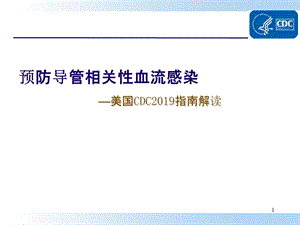 CDC

预防导管相关性血流感染

—美国CDC2019指南解读

1